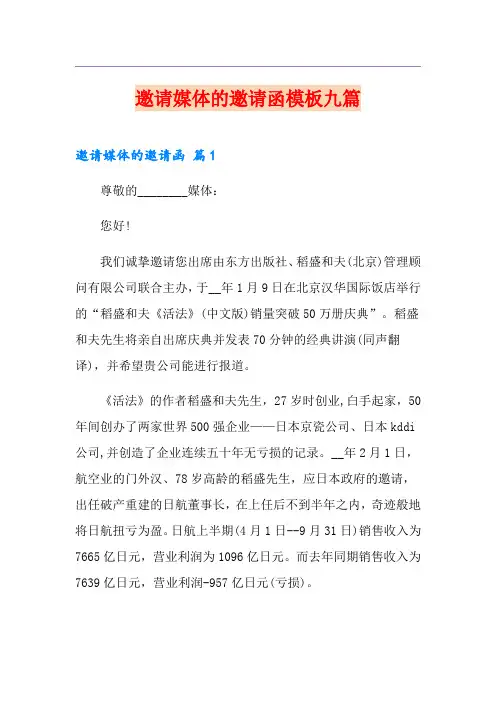 邀请媒体的邀请函模板九篇

邀请媒体的邀请函 篇1

尊敬的________媒体：

您好!

我们诚挚邀请您出席由东方出版社、稻盛和夫(北京)管理顾问有限公司联合主办，于__年1月9日在北京汉华国际饭店举行的“稻盛和夫《活法》(中文版)销量突破50万册庆典”。稻盛和夫先生将亲自出席庆典并发表70分钟的经典讲演(同声翻译)，并希望贵公司能进行报道。

《活法》的作者稻盛和夫先生，27岁时创业，白手起家，50年间创办了两家世界500强企业——日本京瓷公司、日本kddi公司，并创造了企业连续五十年无亏损的记录。__年2月1日，航空业的门外汉、78岁高龄的稻盛先生，应日本政府的邀请，出任破产重建的日航董事长，在上任后不到半年之内，奇迹般地将日航扭亏为盈。日航上半期(4月1日--9月31日)销售收入为7665亿日元，营业利润为1096亿日元。而去年同期销售收入为7639亿日元，营业利润-957亿日元(亏损)。